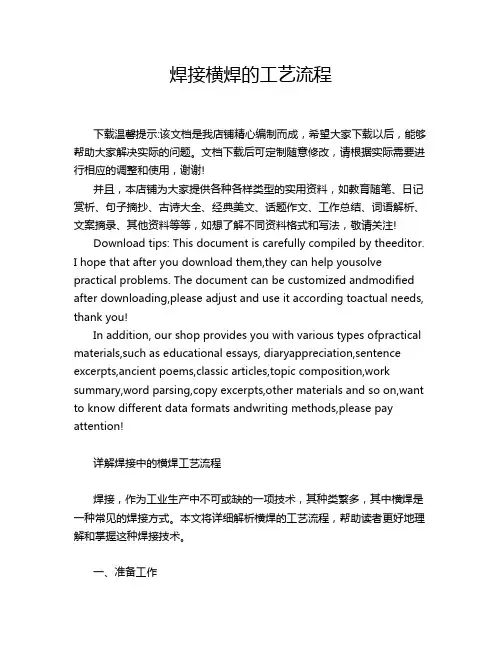 焊接横焊的工艺流程

下载温馨提示:该文档是我店铺精心编制而成，希望大家下载以后，能够帮助大家解决实际的问题。文档下载后可定制随意修改，请根据实际需要进行相应的调整和使用，谢谢!

并且，本店铺为大家提供各种各样类型的实用资料，如教育随笔、日记赏析、句子摘抄、古诗大全、经典美文、话题作文、工作总结、词语解析、文案摘录、其他资料等等，如想了解不同资料格式和写法，敬请关注!

Download tips: This document is carefully compiled by theeditor. I hope that after you download them,they can help yousolve practical problems. The document can be customized andmodified after downloading,please adjust and use it according toactual needs, thank you!

In addition, our shop provides you with various types ofpractical materials,such as educational essays, diaryappreciation,sentence excerpts,ancient poems,classic articles,topic composition,work summary,word parsing,copy excerpts,other materials and so on,want to know different data formats andwriting methods,please pay attention!

详解焊接中的横焊工艺流程

焊接，作为工业生产中不可或缺的一项技术，其种类繁多，其中横焊是一种常见的焊接方式。本文将详细解析横焊的工艺流程，帮助读者更好地理解和掌握这种焊接技术。

一、准备工作